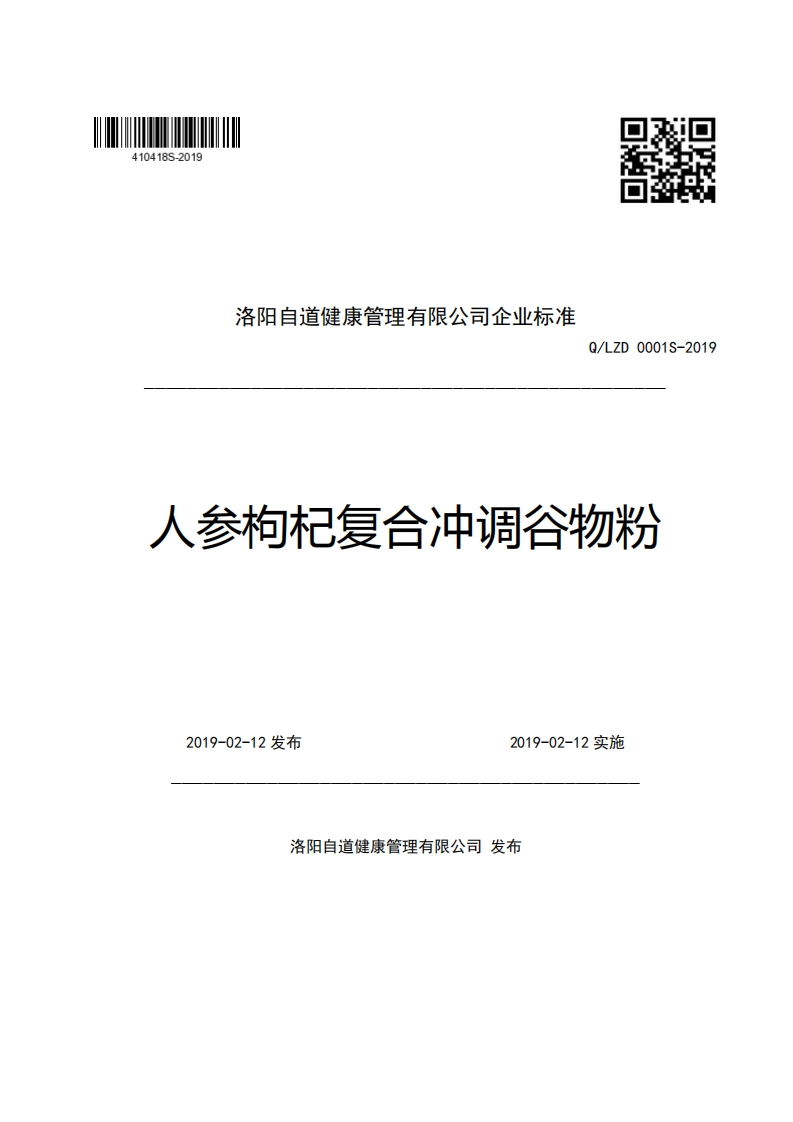 410418S-2019

洛阳自道健康管理有限公司企业标准

Q/LZD 0001S-2019

人参枸杞复合冲调谷物粉

2019-02-12 发布

2019-02-12 实施

洛阳自道健康管理有限公司 发布